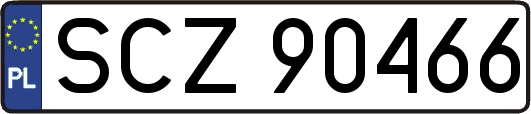 PL
SCZ 90466